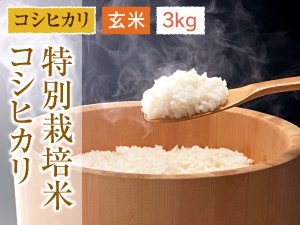 コシヒカリ 玄米 3kg

特別栽培米
コシヒカリ